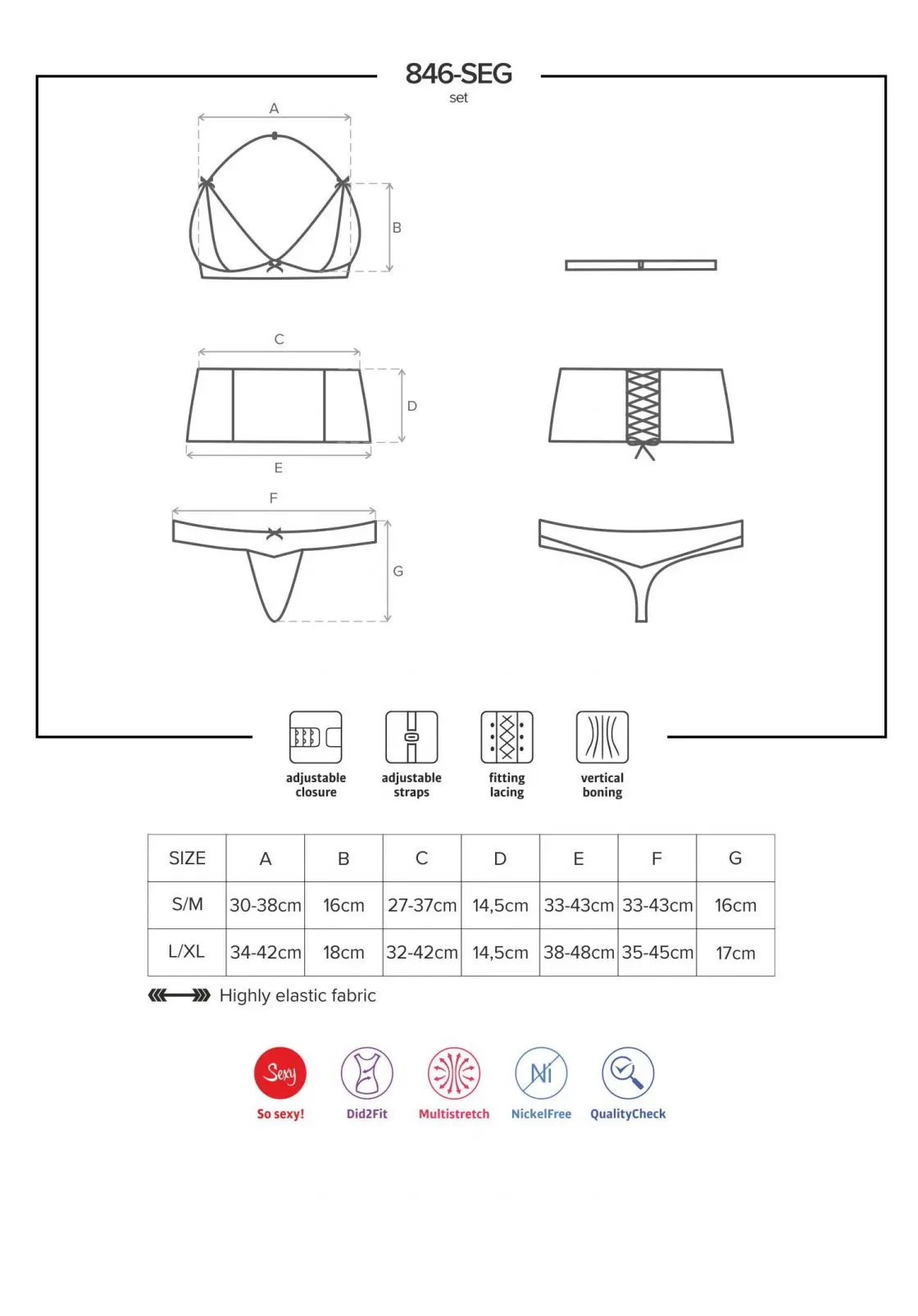 846-SEG
set

A

B

C

D

E

F

G

adjustable closure

adjustable straps

fitting lacing

vertical boning

| SIZE | A | B | C | D | E | F | G |
|---|---|---|---|---|---|---|---|
| S/M | 30-38cm | 16cm | 27-37cm | 14,5cm | 33-43cm | 33-43cm | 16cm |
| L/XL | 34-42cm | 18cm | 32-42cm | 14,5cm | 38-48cm | 35-45cm | 17cm |

Highly elastic fabric

Sexy
So sexy!

Did2Fit

Multistretch

Ni
NickelFree

QualityCheck